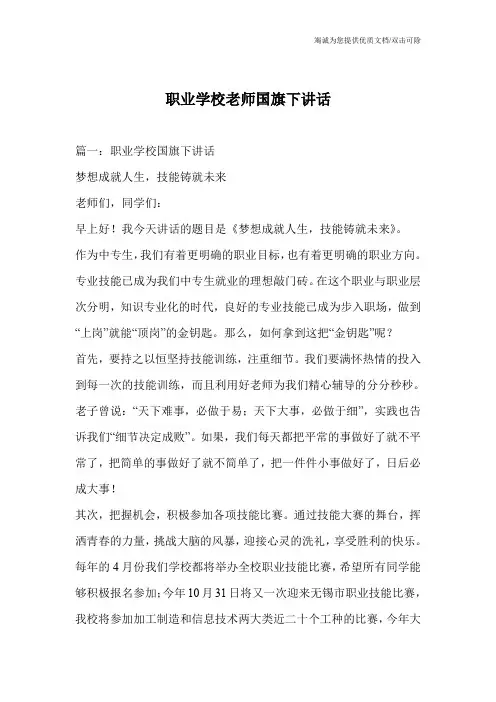 海诚为您提供优质文档/双击可除

职业学校老师国旗下讲话

篇一：职业学校国旗下讲话

梦想成就人生，技能铸就未来

老师们，同学们：

早上好！我今天讲话的题目是《梦想成就人生，技能铸就未来》。

作为中专生，我们有着更明确的职业目标，也有着更明确的职业方向。专业技能已成为我们中专生就业的理想敲门砖。在这个职业与职业层次分明，知识专业化的时代，良好的专业技能已成为步入职场，做到“上岗”就能“顶岗”的金钥匙。那么，如何拿到这把“金钥匙”呢？

首先，要持之以恒坚持技能训练，注重细节。我们要满怀热情的投入到每一次的技能训练，而且利用好老师为我们精心辅导的分分秒秒。老子曾说：“天下难事，必做于易；天下大事，必做于细”，实践也告诉我们“细节决定成败”。如果，我们每天都把平常的事做好了就不平常了，把简单的事做好了就不简单了，把一件件小事做好了，日后必成大事！

其次，把握机会，积极参加各项技能比赛。通过技能大赛的舞台，挥洒青春的力量，挑战大脑的风暴，迎接心灵的洗礼，享受胜利的快乐。每年的4月份我们学校都将举办全校职业技能比赛，希望所有同学能够积极报名参加；今年10月31日将又一次迎来无锡市职业技能比赛，我校将参加加工制造和信息技术两大类近二十个工种的比赛，今年大